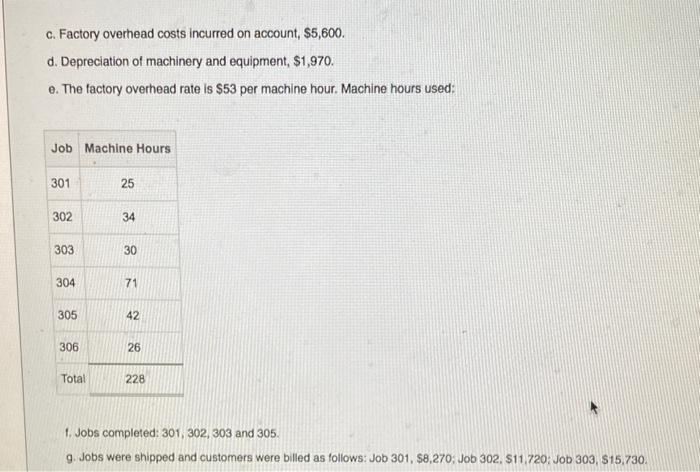 c. Factory overhead costs incurred on account, $5,600.

d. Depreciation of machinery and equipment, $1,970.

e. The factory overhead rate is $53 per machine hour. Machine hours used:

| Job | Machine Hours |
|---|---|
| 301 | 25 |
| 302 | 34 |
| 303 | 30 |
| 304 | 71 |
| 305 | 42 |
| 306 | 26 |
| Total | 228 |

f. Jobs completed: 301, 302, 303 and 305.

g. Jobs were shipped and customers were billed as follows: Job 301, $8,270; Job 302, $11,720; Job 303, $15,730.